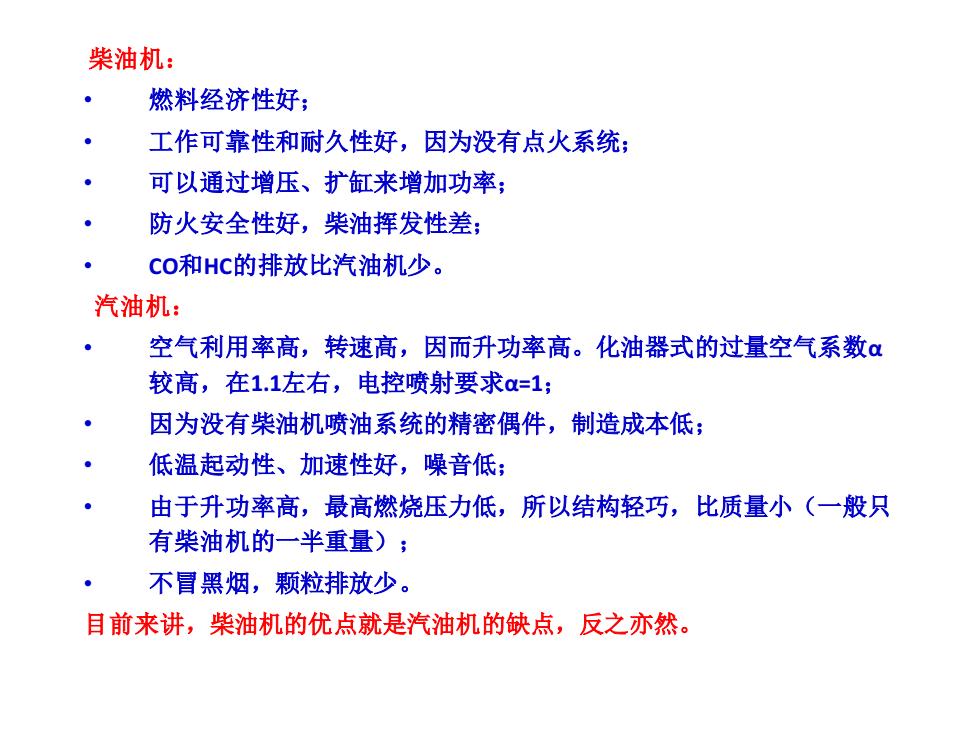 柴油机：

• 燃料经济性好；
• 工作可靠性和耐久性好，因为没有点火系统；
• 可以通过增压、扩缸来增加功率；
• 防火安全性好，柴油挥发性差；
• CO和HC的排放比汽油机少。

汽油机：

• 空气利用率高，转速高，因而升功率高。化油器式的过量空气系数α较高，在1.1左右，电控喷射要求α=1；
• 因为没有柴油机喷油系统的精密偶件，制造成本低；
• 低温起动性、加速性好，噪音低；
• 由于升功率高，最高燃烧压力低，所以结构轻巧，比质量小（一般只有柴油机的一半重量）；
• 不冒黑烟，颗粒排放少。

目前来讲，柴油机的优点就是汽油机的缺点，反之亦然。